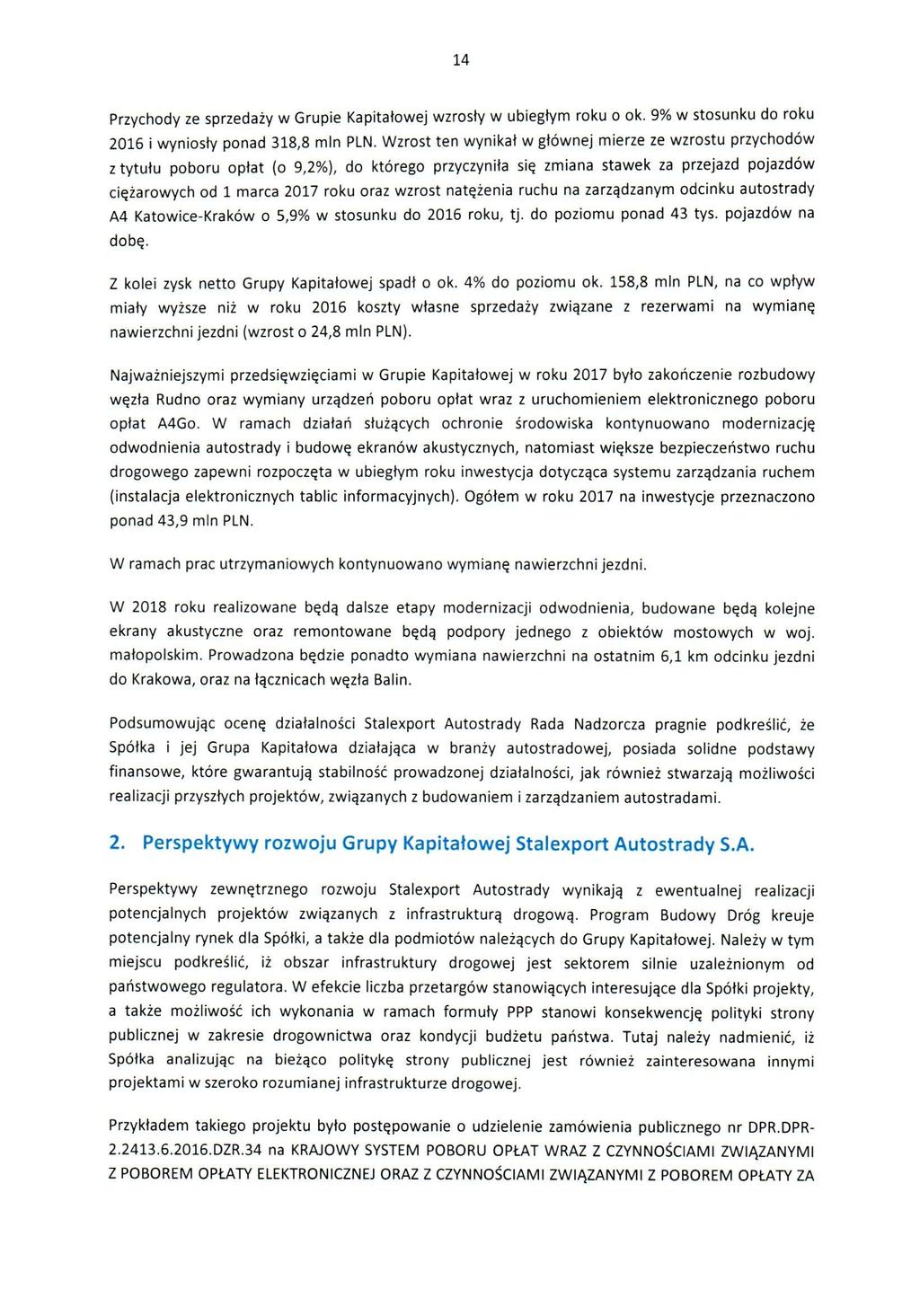 14

Przychody ze sprzedaży w Grupie Kapitałowej wzrosły w ubiegłym roku o ok. 9% w stosunku do roku 2016 i wyniosły ponad 318,8 mln PLN. Wzrost ten wynikał w głównej mierze ze wzrostu przychodów z tytułu poboru opłat (o 9,2%), do którego przyczyniła się zmiana stawek za przejazd pojazdów ciężarowych od 1 marca 2017 roku oraz wzrost natężenia ruchu na zarządzanym odcinku autostrady A4 Katowice-Kraków o 5,9% w stosunku do 2016 roku, tj. do poziomu ponad 43 tys. pojazdów na dobę.

Z kolei zysk netto Grupy Kapitałowej spadł o ok. 4% do poziomu ok. 158,8 mln PLN, na co wpływ miały wyższe niż w roku 2016 koszty własne sprzedaży związane z rezerwami na wymianę nawierzchni jezdni (wzrost o 24,8 mln PLN).

Najważniejszymi przedsięwzięciami w Grupie Kapitałowej w roku 2017 było zakończenie rozbudowy węzła Rudno oraz wymiany urządzeń poboru opłat wraz z uruchomieniem elektronicznego poboru opłat A4Go. W ramach działań służących ochronie środowiska kontynuowano modernizację odwodnienia autostrady i budowę ekranów akustycznych, natomiast większe bezpieczeństwo ruchu drogowego zapewni rozpoczęta w ubiegłym roku inwestycja dotycząca systemu zarządzania ruchem (instalacja elektronicznych tablic informacyjnych). Ogółem w roku 2017 na inwestycje przeznaczono ponad 43,9 mln PLN.

W ramach prac utrzymaniowych kontynuowano wymianę nawierzchni jezdni.

W 2018 roku realizowane będą dalsze etapy modernizacji odwodnienia, budowane będą kolejne ekrany akustyczne oraz remontowane będą podpory jednego z obiektów mostowych w woj. małopolskim. Prowadzona będzie ponadto wymiana nawierzchni na ostatnim 6,1 km odcinku jezdni do Krakowa, oraz na łącznicach węzła Balin.

Podsumowując ocenę działalności Stalexport Autostrady Rada Nadzorcza pragnie podkreślić, że Spółka i jej Grupa Kapitałowa działająca w branży autostradowej, posiada solidne podstawy finansowe, które gwarantują stabilność prowadzonej działalności, jak również stwarzają możliwości realizacji przyszłych projektów, związanych z budowaniem i zarządzaniem autostradami.

2. Perspektywy rozwoju Grupy Kapitałowej Stalexport Autostrady S.A.

Perspektywy zewnętrznego rozwoju Stalexport Autostrady wynikają z ewentualnej realizacji potencjalnych projektów związanych z infrastrukturą drogową. Program Budowy Dróg kreuje potencjalny rynek dla Spółki, a także dla podmiotów należących do Grupy Kapitałowej. Należy w tym miejscu podkreślić, iż obszar infrastruktury drogowej jest sektorem silnie uzależnionym od państwowego regulatora. W efekcie liczba przetargów stanowiących interesujące dla Spółki projekty, a także możliwość ich wykonania w ramach formuły PPP stanowi konsekwencję polityki strony publicznej w zakresie drogownictwa oraz kondycji budżetu państwa. Tutaj należy nadmienić, iż Spółka analizując na bieżąco politykę strony publicznej jest również zainteresowana innymi projektami w szeroko rozumianej infrastrukturze drogowej.

Przykładem takiego projektu było postępowanie o udzielenie zamówienia publicznego nr DPR.DPR-2.2413.6.2016.DZR.34 na KRAJOWY SYSTEM POBORU OPŁAT WRAZ Z CZYNNOŚCIAMI ZWIĄZANYMI Z POBOREM OPŁATY ELEKTRONICZNEJ ORAZ Z CZYNNOŚCIAMI ZWIĄZANYMI Z POBOREM OPŁATY ZA